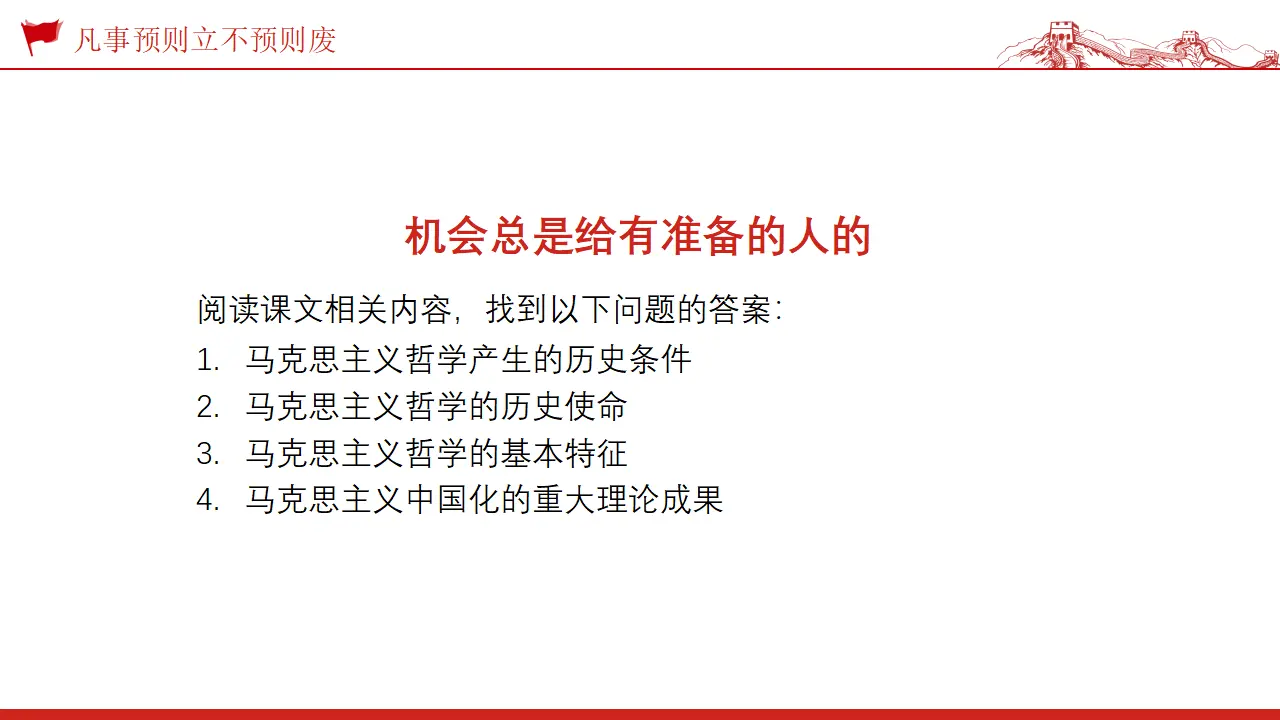 凡事预则立不预则废

机会总是给有准备的人的

阅读课文相关内容，找到以下问题的答案：
1. 马克思主义哲学产生的历史条件
2. 马克思主义哲学的历史使命
3. 马克思主义哲学的基本特征
4. 马克思主义中国化的重大理论成果